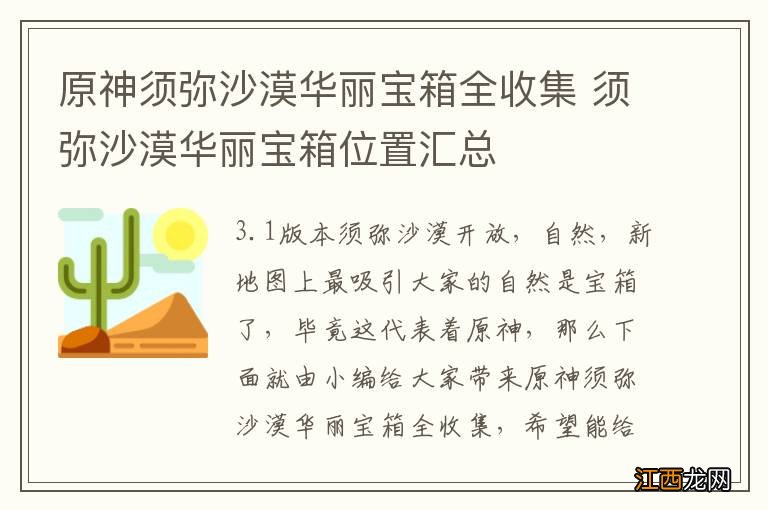 原神须弥沙漠华丽宝箱全收集 须弥沙漠华丽宝箱位置汇总

3.1版本须弥沙漠开放，自然，新地图上最吸引大家的自然是宝箱了，毕竟这代表着原神，那么下面就由小编给大家带来原神须弥沙漠华丽宝箱全收集，希望能给

江西龙网